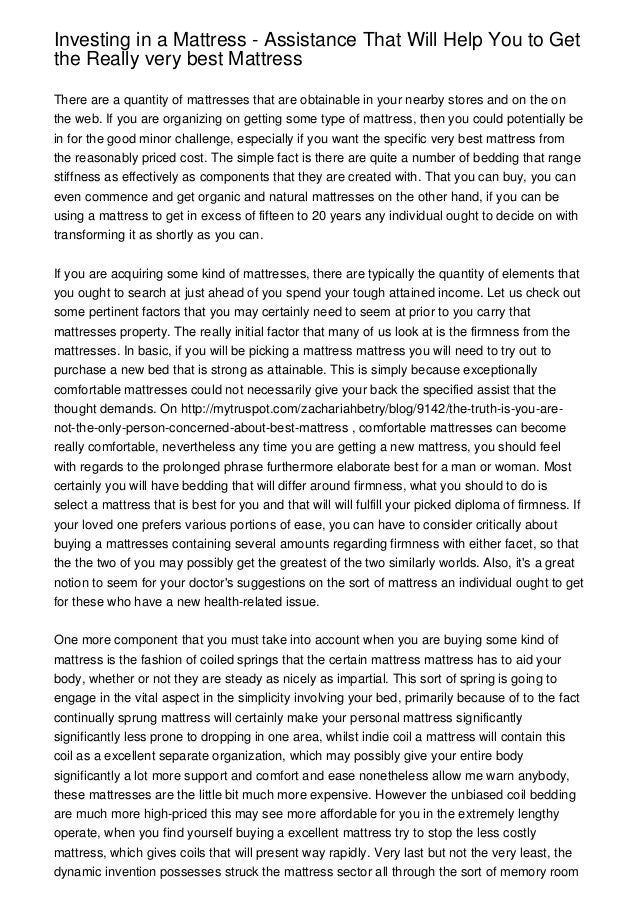 Investing in a Mattress - Assistance That Will Help You to Get the Really very best Mattress

There are a quantity of mattresses that are obtainable in your nearby stores and on the on the web. If you are organizing on getting some type of mattress, then you could potentially be in for the good minor challenge, especially if you want the specific very best mattress from the reasonably priced cost. The simple fact is there are quite a number of bedding that range stiffness as effectively as components that they are created with. That you can buy, you can even commence and get organic and natural mattresses on the other hand, if you can be using a mattress to get in excess of fifteen to 20 years any individual ought to decide on with transforming it as shortly as you can.

If you are acquiring some kind of mattresses, there are typically the quantity of elements that you ought to search at just ahead of you spend your tough attained income. Let us check out some pertinent factors that you may certainly need to seem at prior to you carry that mattresses property. The really initial factor that many of us look at is the firmness from the mattresses. In basic, if you will be picking a mattress mattress you will need to try out to purchase a new bed that is strong as attainable. This is simply because exceptionally comfortable mattresses could not necessarily give your back the specified assist that the thought demands. On http://mytruspot.com/zachariahbetry/blog/9142/the-truth-is-you-are-not-the-only-person-concerned-about-best-mattress , comfortable mattresses can become really comfortable, nevertheless any time you are getting a new mattress, you should feel with regards to the prolonged phrase furthermore elaborate best for a man or woman. Most certainly you will have bedding that will differ around firmness, what you should to do is select a mattress that is best for you and that will will fulfill your picked diploma of firmness. If your loved one prefers various portions of ease, you can have to consider critically about buying a mattresses containing several amounts regarding firmness with either facet, so that the the two of you may possibly get the greatest of the two similarly worlds. Also, it's a great notion to seem for your doctor's suggestions on the sort of mattress an individual ought to get for these who have a new health-related issue.

One more component that you must take into account when you are buying some kind of mattress is the fashion of coiled springs that the certain mattress mattress has to aid your body, whether or not they are steady as nicely as impartial. This sort of spring is going to engage in the vital aspect in the simplicity involving your bed, primarily because of to the fact continually sprung mattress will certainly make your personal mattress significantly significantly less prone to dropping in one area, whilst indie coil a mattress will contain this coil as a excellent separate organization, which may possibly give your entire body significantly a lot more support and comfort and ease nonetheless allow me warn anybody, these mattresses are the little bit much more expensive. However the unbiased coil bedding are much more high-priced this may see more affordable for you in the extremely lengthy operate, when you find yourself buying a excellent mattress try to stop the less costly mattress, which gives coils that will present way rapidly. Very last but not the very least, the dynamic invention possesses struck the mattress sector all through the sort of memory room